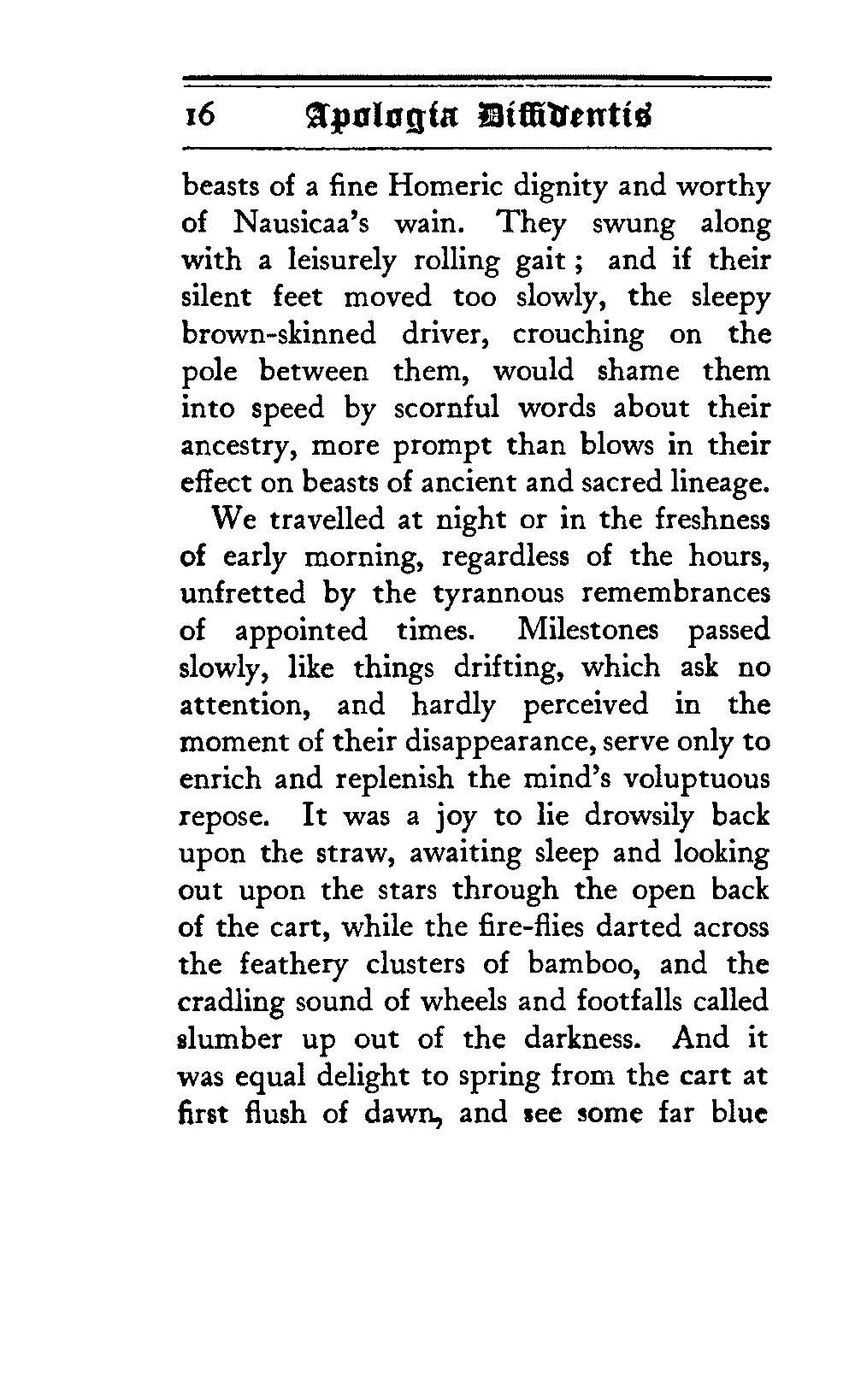 16 Apologia Diffidentis

beasts of a fine Homeric dignity and worthy of Nausicaa's wain. They swung along with a leisurely rolling gait; and if their silent feet moved too slowly, the sleepy brown-skinned driver, crouching on the pole between them, would shame them into speed by scornful words about their ancestry, more prompt than blows in their effect on beasts of ancient and sacred lineage.

We travelled at night or in the freshness of early morning, regardless of the hours, unfretted by the tyrannous remembrances of appointed times. Milestones passed slowly, like things drifting, which ask no attention, and hardly perceived in the moment of their disappearance, serve only to enrich and replenish the mind's voluptuous repose. It was a joy to lie drowsily back upon the straw, awaiting sleep and looking out upon the stars through the open back of the cart, while the fire-flies darted across the feathery clusters of bamboo, and the cradling sound of wheels and footfalls called slumber up out of the darkness. And it was equal delight to spring from the cart at first flush of dawn, and see some far blue